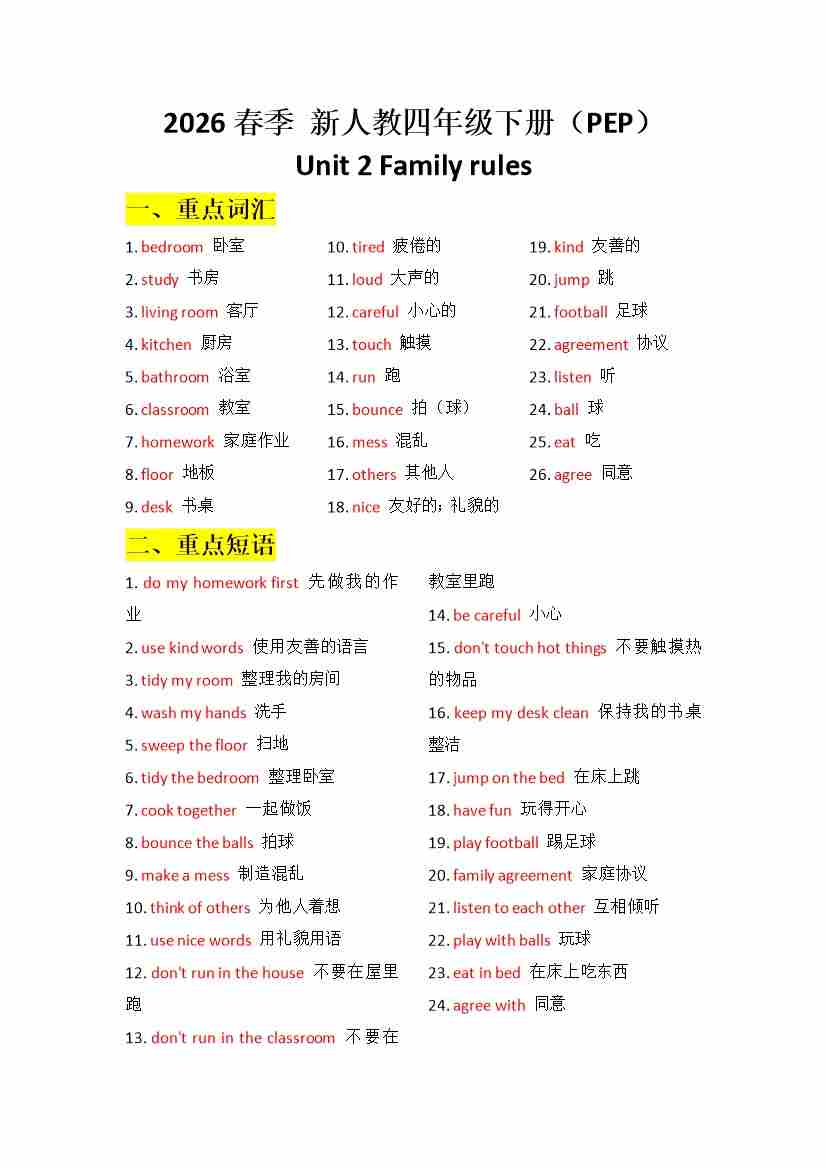 2026 春季 新人教四年级下册（PEP）
Unit 2 Family rules

一、重点词汇

1. bedroom 卧室
2. study 书房
3. living room 客厅
4. kitchen 厨房
5. bathroom 浴室
6. classroom 教室
7. homework 家庭作业
8. floor 地板
9. desk 书桌

10. tired 疲倦的
11. loud 大声的
12. careful 小心的
13. touch 触摸
14. run 跑
15. bounce 拍（球）
16. mess 混乱
17. others 其他人
18. nice 友好的；礼貌的

19. kind 友善的
20. jump 跳
21. football 足球
22. agreement 协议
23. listen 听
24. ball 球
25. eat 吃
26. agree 同意

二、重点短语

1. do my homework first 先做我的作业
2. use kind words 使用友善的语言
3. tidy my room 整理我的房间
4. wash my hands 洗手
5. sweep the floor 扫地
6. tidy the bedroom 整理卧室
7. cook together 一起做饭
8. bounce the balls 拍球
9. make a mess 制造混乱
10. think of others 为他人着想
11. use nice words 用礼貌用语
12. don't run in the house 不要在屋里跑
13. don't run in the classroom 不要在教室里跑
14. be careful 小心
15. don't touch hot things 不要触摸热的物品
16. keep my desk clean 保持我的书桌整洁
17. jump on the bed 在床上跳
18. have fun 玩得开心
19. play football 踢足球
20. family agreement 家庭协议
21. listen to each other 互相倾听
22. play with balls 玩球
23. eat in bed 在床上吃东西
24. agree with 同意